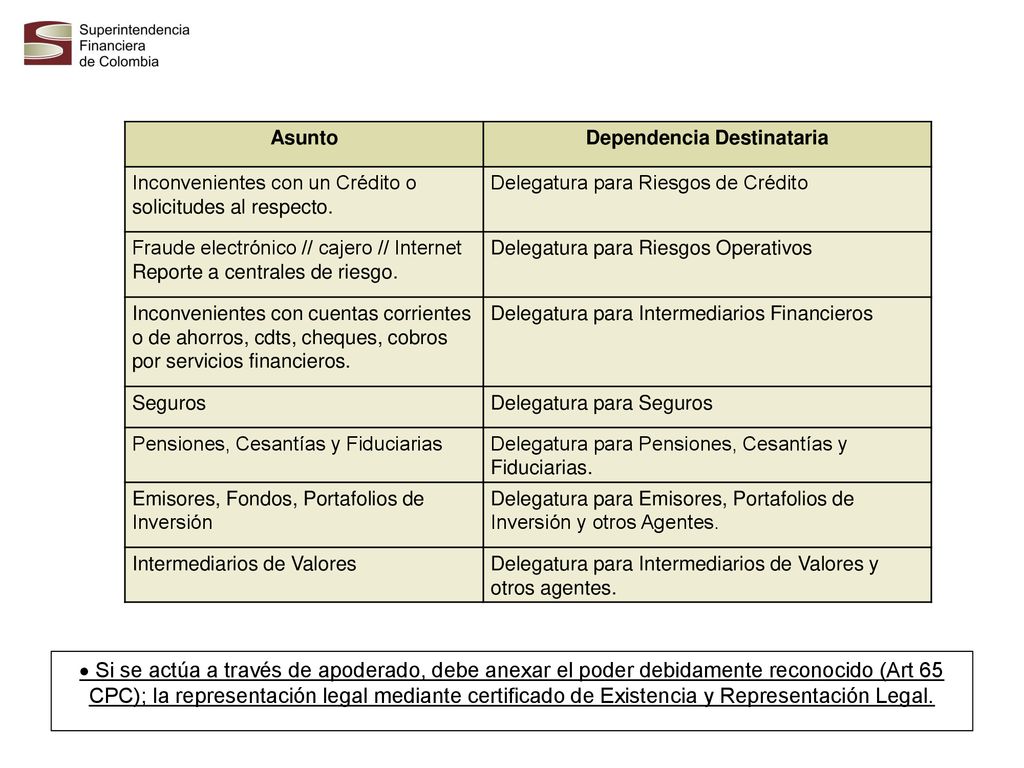 Superintendencia
Financiera
de Colombia

| Asunto | Dependencia Destinataria |
|---|---|
| Inconvenientes con un Crédito o solicitudes al respecto. | Delegatura para Riesgos de Crédito |
| Fraude electrónico // cajero // Internet Reporte a centrales de riesgo. | Delegatura para Riesgos Operativos |
| Inconvenientes con cuentas corrientes o de ahorros, cdts, cheques, cobros por servicios financieros. | Delegatura para Intermediarios Financieros |
| Seguros | Delegatura para Seguros |
| Pensiones, Cesantías y Fiduciarias | Delegatura para Pensiones, Cesantías y Fiduciarias. |
| Emisores, Fondos, Portafolios de Inversión | Delegatura para Emisores, Portafolios de Inversión y otros Agentes. |
| Intermediarios de Valores | Delegatura para Intermediarios de Valores y otros agentes. |

• Si se actúa a través de apoderado, debe anexar el poder debidamente reconocido (Art 65 CPC); la representación legal mediante certificado de Existencia y Representación Legal.